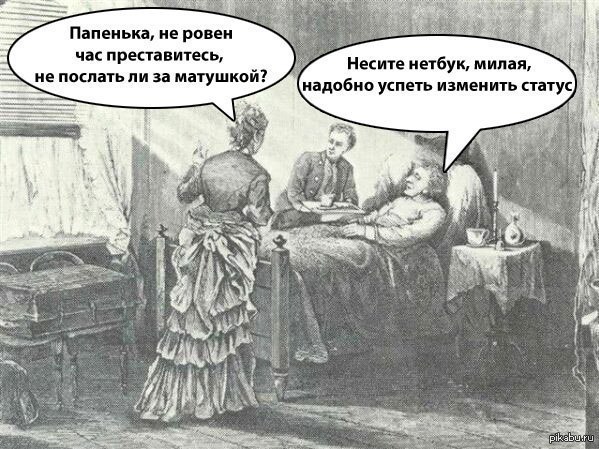 Папенька, не ровен час преставитесь, не послать ли за матушкой?

Несите нетбук, милая, надобно успеть изменить статус

pikabu.ru